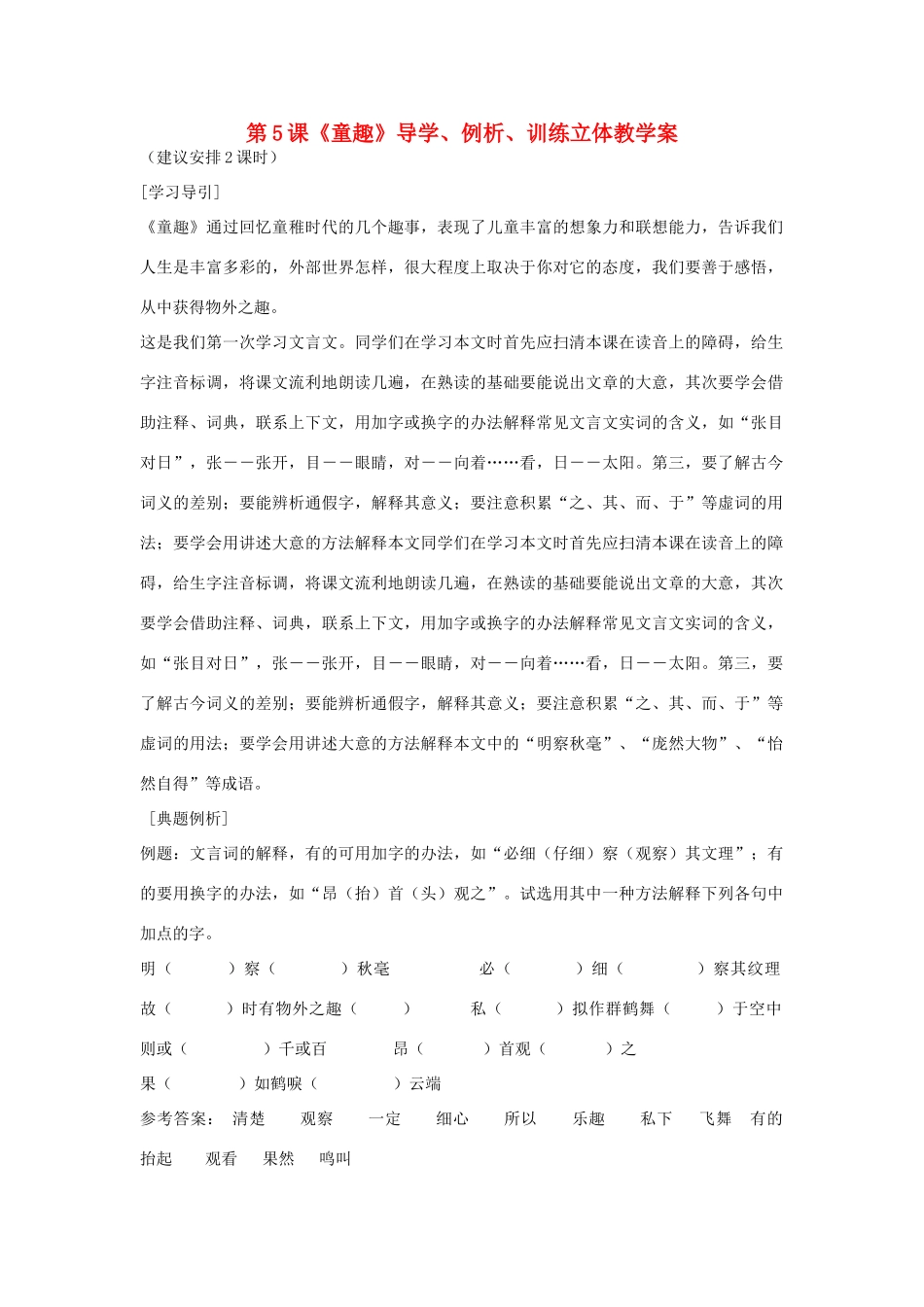 第5课《童趣》导学、例析、训练立体教学案
（建议安排2课时）
[学习导引]
《童趣》通过回忆童稚时代的几个趣事，表现了儿童丰富的想象力和联想能力，告诉我们人生是丰富多彩的，外部世界怎样，很大程度上取决于你对它的态度，我们要善于感悟，从中获得物外之趣。
这是我们第一次学习文言文。同学们在学习本文时首先应扫清本课在读音上的障碍，给生字注音标调，将课文流利地朗读几遍，在熟读的基础要能说出文章的大意，其次要学会借助注释、词典，联系上下文，用加字或换字的办法解释常见文言文实词的含义，如“张目对日”，张——张开，目——眼睛，对——向着……看，日——太阳。第三，要了解古今词义的差别；要能辨析通假字，解释其意义；要注意积累“之、其、而、于”等虚词的用法；要学会用讲述大意的方法解释本文同学们在学习本文时首先应扫清本课在读音上的障碍，给生字注音标调，将课文流利地朗读几遍，在熟读的基础要能说出文章的大意，其次要学会借助注释、词典，联系上下文，用加字或换字的办法解释常见文言文实词的含义，如“张目对日”，张——张开，目——眼睛，对——向着……看，日——太阳。第三，要了解古今词义的差别；要能辨析通假字，解释其意义；要注意积累“之、其、而、于”等虚词的用法；要学会用讲述大意的方法解释本文中的“明察秋毫”、“庞然大物”、“怡然自得”等成语。
[典题例析]
例题：文言词的解释，有的可用加字的办法，如“必细（仔细）察（观察）其文理”；有的要用换字的办法，如“昂（抬）首（头）观之”。试选用其中一种方法解释下列各句中加点的字。
明（ ）察（ ）秋毫 必（ ）细（ ）察其纹理
故（ ）时有物外之趣（ ） 私（ ）拟作群鹤舞（ ）于空中
则或（ ）千或百 昂（ ）首观（ ）之
果（ ）如鹤唳（ ）云端
参考答案：清楚 观察 一定 细心 所以 乐趣 私下 飞舞 有的 抬起 观看 果然 鸣叫